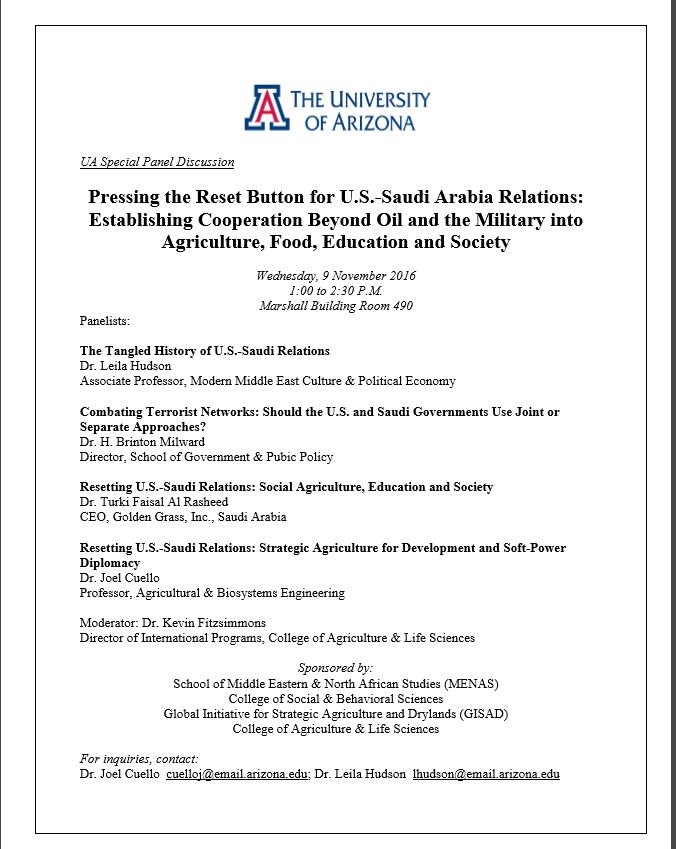 THE UNIVERSITY OF ARIZONA

UA Special Panel Discussion

Pressing the Reset Button for U.S.-Saudi Arabia Relations: Establishing Cooperation Beyond Oil and the Military into Agriculture, Food, Education and Society

Wednesday, 9 November 2016
1:00 to 2:30 P.M.
Marshall Building Room 490

Panelists:

The Tangled History of U.S.-Saudi Relations
Dr. Leila Hudson
Associate Professor, Modern Middle East Culture & Political Economy

Combating Terrorist Networks: Should the U.S. and Saudi Governments Use Joint or Separate Approaches?
Dr. H. Brinton Milward
Director, School of Government & Pubic Policy

Resetting U.S.-Saudi Relations: Social Agriculture, Education and Society
Dr. Turki Faisal Al Rasheed
CEO, Golden Grass, Inc., Saudi Arabia

Resetting U.S.-Saudi Relations: Strategic Agriculture for Development and Soft-Power Diplomacy
Dr. Joel Cuello
Professor, Agricultural & Biosystems Engineering

Moderator: Dr. Kevin Fitzsimmons
Director of International Programs, College of Agriculture & Life Sciences

Sponsored by:
School of Middle Eastern & North African Studies (MENAS)
College of Social & Behavioral Sciences
Global Initiative for Strategic Agriculture and Drylands (GISAD)
College of Agriculture & Life Sciences

For inquiries, contact:
Dr. Joel Cuello cuelloj@email.arizona.edu; Dr. Leila Hudson lhudson@email.arizona.edu